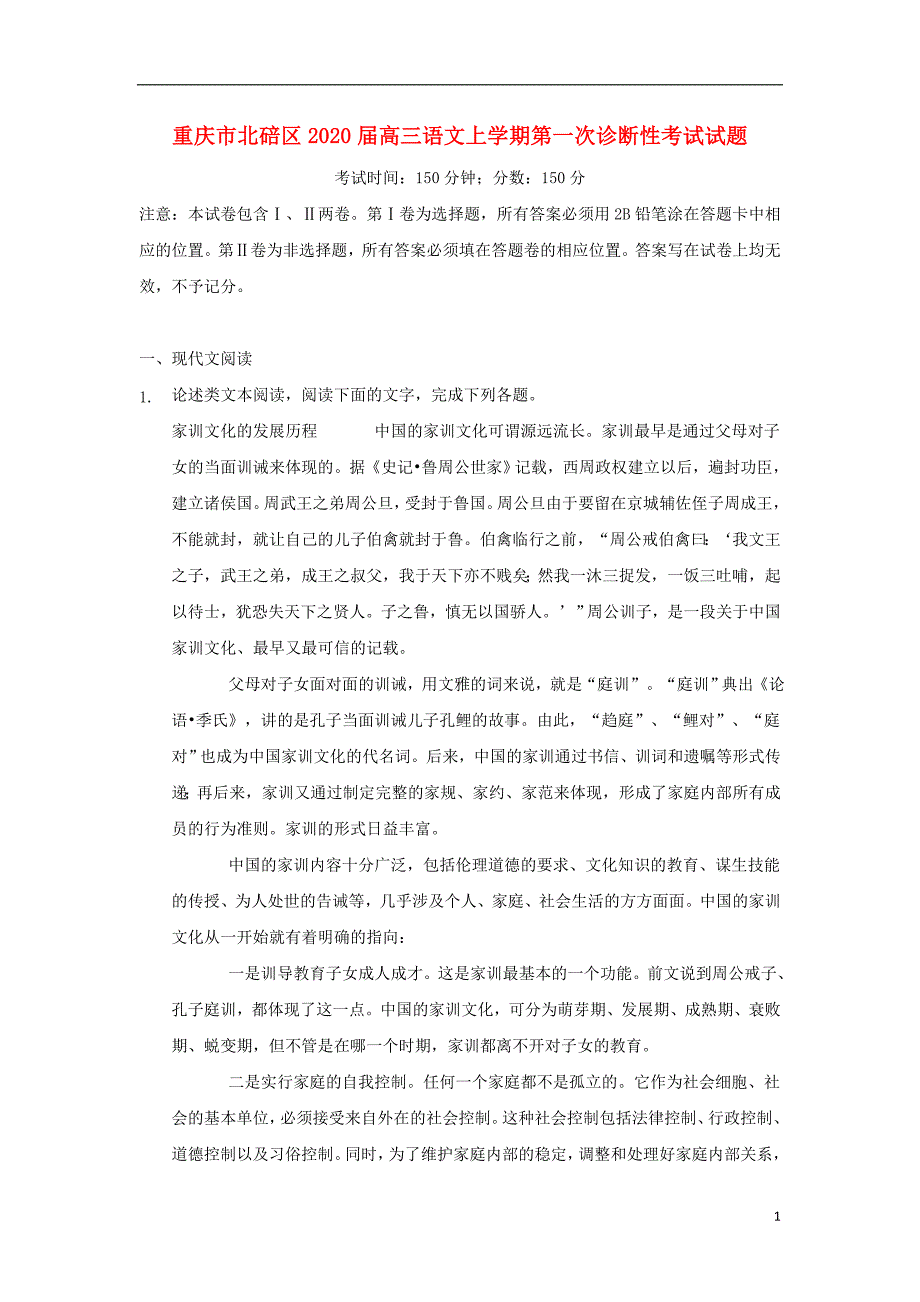 重庆市北碚区2020届高三语文上学期第一次诊断性考试试题

考试时间：150分钟；分数：150分

注意：本试卷包含Ⅰ、Ⅱ两卷。第Ⅰ卷为选择题，所有答案必须用2B铅笔涂在答题卡中相应的位置。第Ⅱ卷为非选择题，所有答案必须填在答题卷的相应位置。答案写在试卷上均无效，不予记分。

一、现代文阅读

1. 论述类文本阅读，阅读下面的文字，完成下列各题。

家训文化的发展历程　　中国的家训文化可谓源远流长。家训最早是通过父母对子女的当面训诫来体现的。据《史记•鲁周公世家》记载，西周政权建立以后，遍封功臣，建立诸侯国。周武王之弟周公旦，受封于鲁国。周公旦由于要留在京城辅佐侄子周成王，不能就封，就让自己的儿子伯禽就封于鲁。伯禽临行之前，“周公戒伯禽曰：‘我文王之子，武王之弟，成王之叔父，我于天下亦不贱矣。然我一沐三捉发，一饭三吐哺，起以待士，犹恐失天下之贤人。子之鲁，慎无以国骄人。’”周公训子，是一段关于中国家训文化、最早又最可信的记载。

父母对子女面对面的训诫，用文雅的词来说，就是“庭训”。“庭训”典出《论语•季氏》，讲的是孔子当面训诫儿子孔鲤的故事。由此，“趋庭”、“鲤对”、“庭对”也成为中国家训文化的代名词。后来，中国的家训通过书信、训词和遗嘱等形式传递。再后来，家训又通过制定完整的家规、家约、家范来体现，形成了家庭内部所有成员的行为准则。家训的形式日益丰富。

中国的家训内容十分广泛，包括伦理道德的要求、文化知识的教育、谋生技能的传授、为人处世的告诫等，几乎涉及个人、家庭、社会生活的方方面面。中国的家训文化从一开始就有着明确的指向：

一是训导教育子女成人成才。这是家训最基本的一个功能。前文说到周公戒子、孔子庭训，都体现了这一点。中国的家训文化，可分为萌芽期、发展期、成熟期、衰败期、蜕变期，但不管是在哪一个时期，家训都离不开对子女的教育。

二是实行家庭的自我控制。任何一个家庭都不是孤立的。它作为社会细胞、社会的基本单位，必须接受来自外在的社会控制。这种社会控制包括法律控制、行政控制、道德控制以及习俗控制。同时，为了维护家庭内部的稳定，调整和处理好家庭内部关系，

1